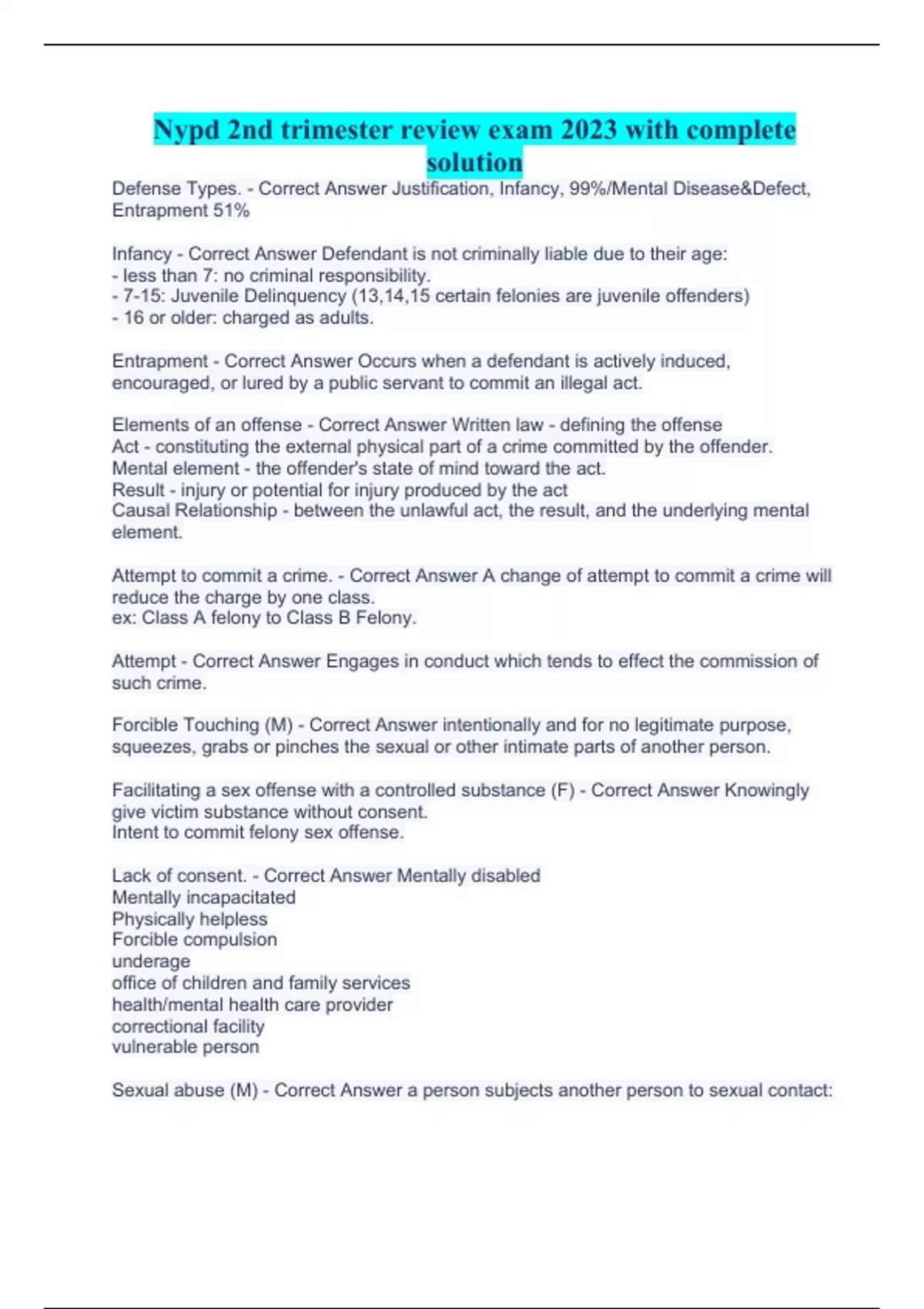 Nypd 2nd trimester review exam 2023 with complete solution

Defense Types. - Correct Answer Justification, Infancy, 99%/Mental Disease&Defect, Entrapment 51%

Infancy - Correct Answer Defendant is not criminally liable due to their age:
- less than 7: no criminal responsibility.
- 7-15: Juvenile Delinquency (13,14,15 certain felonies are juvenile offenders)
- 16 or older: charged as adults.

Entrapment - Correct Answer Occurs when a defendant is actively induced, encouraged, or lured by a public servant to commit an illegal act.

Elements of an offense - Correct Answer Written law - defining the offense
Act - constituting the external physical part of a crime committed by the offender.
Mental element - the offender's state of mind toward the act.
Result - injury or potential for injury produced by the act
Causal Relationship - between the unlawful act, the result, and the underlying mental element.

Attempt to commit a crime. - Correct Answer A change of attempt to commit a crime will reduce the charge by one class.
ex: Class A felony to Class B Felony.

Attempt - Correct Answer Engages in conduct which tends to effect the commission of such crime.

Forcible Touching (M) - Correct Answer intentionally and for no legitimate purpose, squeezes, grabs or pinches the sexual or other intimate parts of another person.

Facilitating a sex offense with a controlled substance (F) - Correct Answer Knowingly give victim substance without consent.
Intent to commit felony sex offense.

Lack of consent. - Correct Answer Mentally disabled
Mentally incapacitated
Physically helpless
Forcible compulsion
underage
office of children and family services
health/mental health care provider
correctional facility
vulnerable person

Sexual abuse (M) - Correct Answer a person subjects another person to sexual contact: